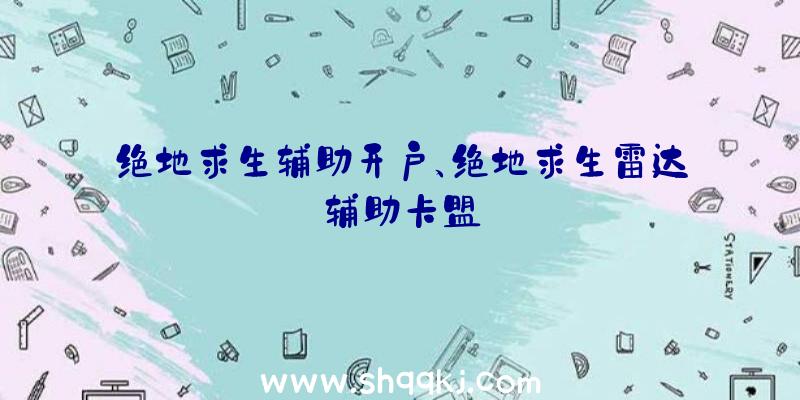 绝地求生辅助开户、绝地求生雷达辅助卡盟

STATIONERY

www.shqqkj.com